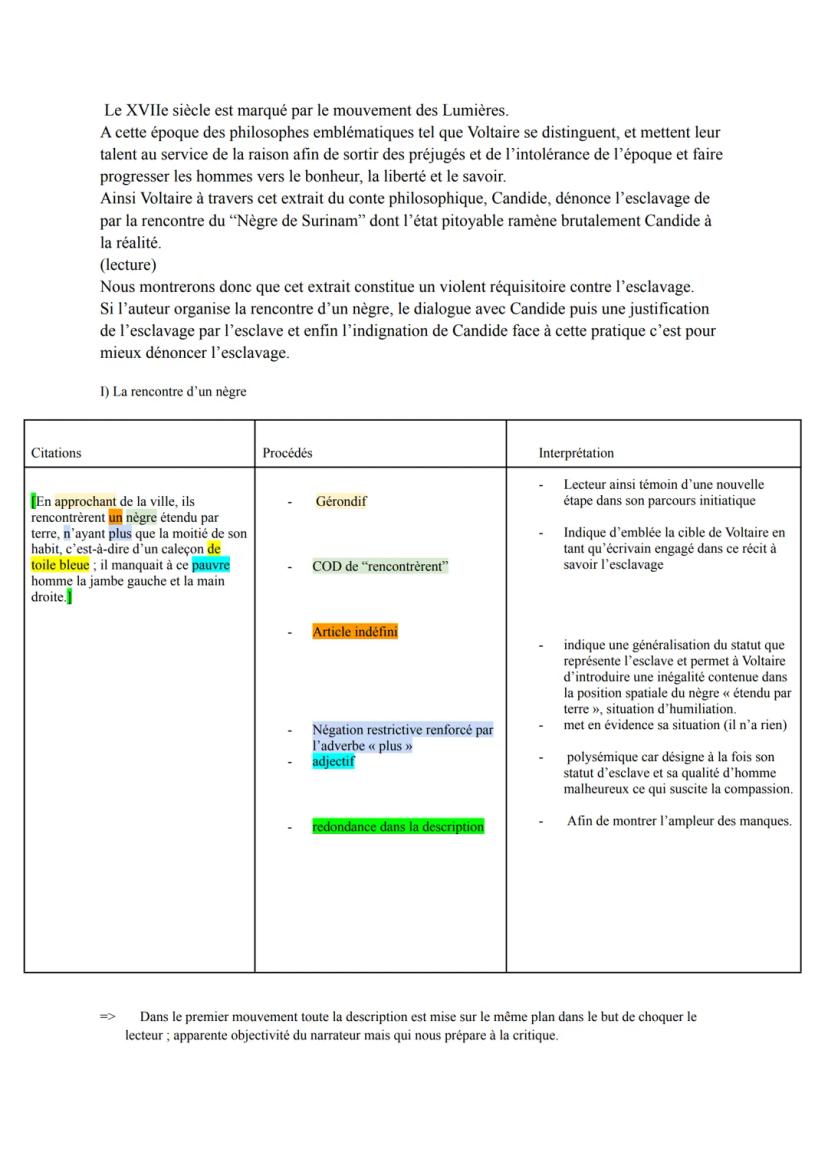 Le XVIIe siècle est marqué par le mouvement des Lumières.
A cette époque des philosophes emblématiques tel que Voltaire se distinguent, et mettent leur talent au service de la raison afin de sortir des préjugés et de l'intolérance de l'époque et faire progresser les hommes vers le bonheur, la liberté et le savoir.
Ainsi Voltaire à travers cet extrait du conte philosophique, Candide, dénonce l'esclavage de par la rencontre du "Nègre de Surinam" dont l'état pitoyable ramène brutalement Candide à la réalité.
(lecture)
Nous montrerons donc que cet extrait constitue un violent réquisitoire contre l'esclavage.
Si l'auteur organise la rencontre d'un nègre, le dialogue avec Candide puis une justification de l'esclavage par l'esclave et enfin l'indignation de Candide face à cette pratique c'est pour mieux dénoncer l'esclavage.

I) La rencontre d'un nègre

| Citations | Procédés | Interprétation |
|---|---|---|
| [En approchant de la ville, ils rencontrèrent un nègre étendu par terre, n'ayant plus que la moitié de son habit, c'est-à-dire d'un caleçon de toile bleue ; il manquait à ce pauvre homme la jambe gauche et la main droite.] | - Gérondif<br>- COD de "rencontrèrent"<br>- Article indéfini<br>- Négation restrictive renforcé par l'adverbe « plus »<br>- adjectif<br>- redondance dans la description | - Lecteur ainsi témoin d'une nouvelle étape dans son parcours initiatique<br>- Indique d'emblée la cible de Voltaire en tant qu'écrivain engagé dans ce récit à savoir l'esclavage<br>- indique une généralisation du statut que représente l'esclave et permet à Voltaire d'introduire une inégalité contenue dans la position spatiale du nègre « étendu par terre », situation d'humiliation.<br>- met en évidence sa situation (il n'a rien)<br>- polysémique car désigne à la fois son statut d'esclave et sa qualité d'homme malheureux ce qui suscite la compassion.<br>- Afin de montrer l'ampleur des manques. |

=> Dans le premier mouvement toute la description est mise sur le même plan dans le but de choquer le lecteur ; apparente objectivité du narrateur mais qui nous prépare à la critique.